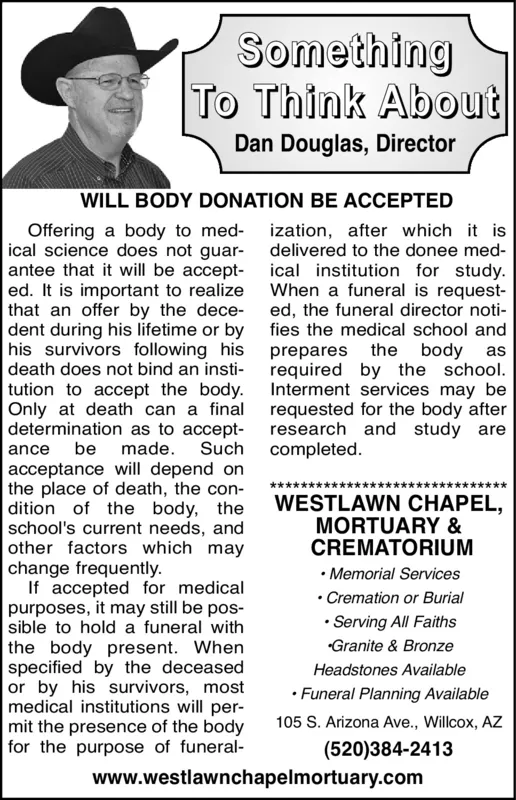 Something To Think About

Dan Douglas, Director

WILL BODY DONATION BE ACCEPTED

Offering a body to medical science does not guarantee that it will be accepted. It is important to realize that an offer by the decedent during his lifetime or by his survivors following his death does not bind an institution to accept the body. Only at death can a final determination as to acceptance be made. Such acceptance will depend on the place of death, the condition of the body, the school's current needs, and other factors which may change frequently.

If accepted for medical purposes, it may still be possible to hold a funeral with the body present. When specified by the deceased or by his survivors, most medical institutions will permit the presence of the body for the purpose of funeralization, after which it is delivered to the donee medical institution for study. When a funeral is requested, the funeral director notifies the medical school and prepares the body as required by the school. Interment services may be requested for the body after research and study are completed.

********************************

WESTLAWN CHAPEL, MORTUARY & CREMATORIUM

• Memorial Services
• Cremation or Burial
• Serving All Faiths
•Granite & Bronze Headstones Available
• Funeral Planning Available

105 S. Arizona Ave., Willcox, AZ

(520)384-2413

www.westlawnchapelmortuary.com